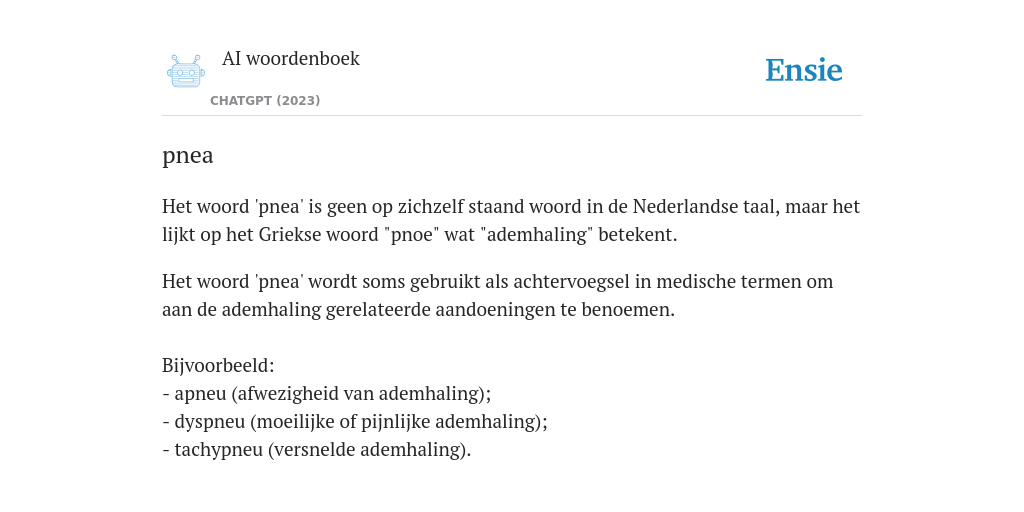 AI woordenboek

CHATGPT (2023)

Ensie

pnea

Het woord 'pnea' is geen op zichzelf staand woord in de Nederlandse taal, maar het lijkt op het Griekse woord "pnoe" wat "ademhaling" betekent.

Het woord 'pnea' wordt soms gebruikt als achtervoegsel in medische termen om aan de ademhaling gerelateerde aandoeningen te benoemen.

Bijvoorbeeld:
- apneu (afwezigheid van ademhaling);
- dyspneu (moeilijke of pijnlijke ademhaling);
- tachypneu (versnelde ademhaling).